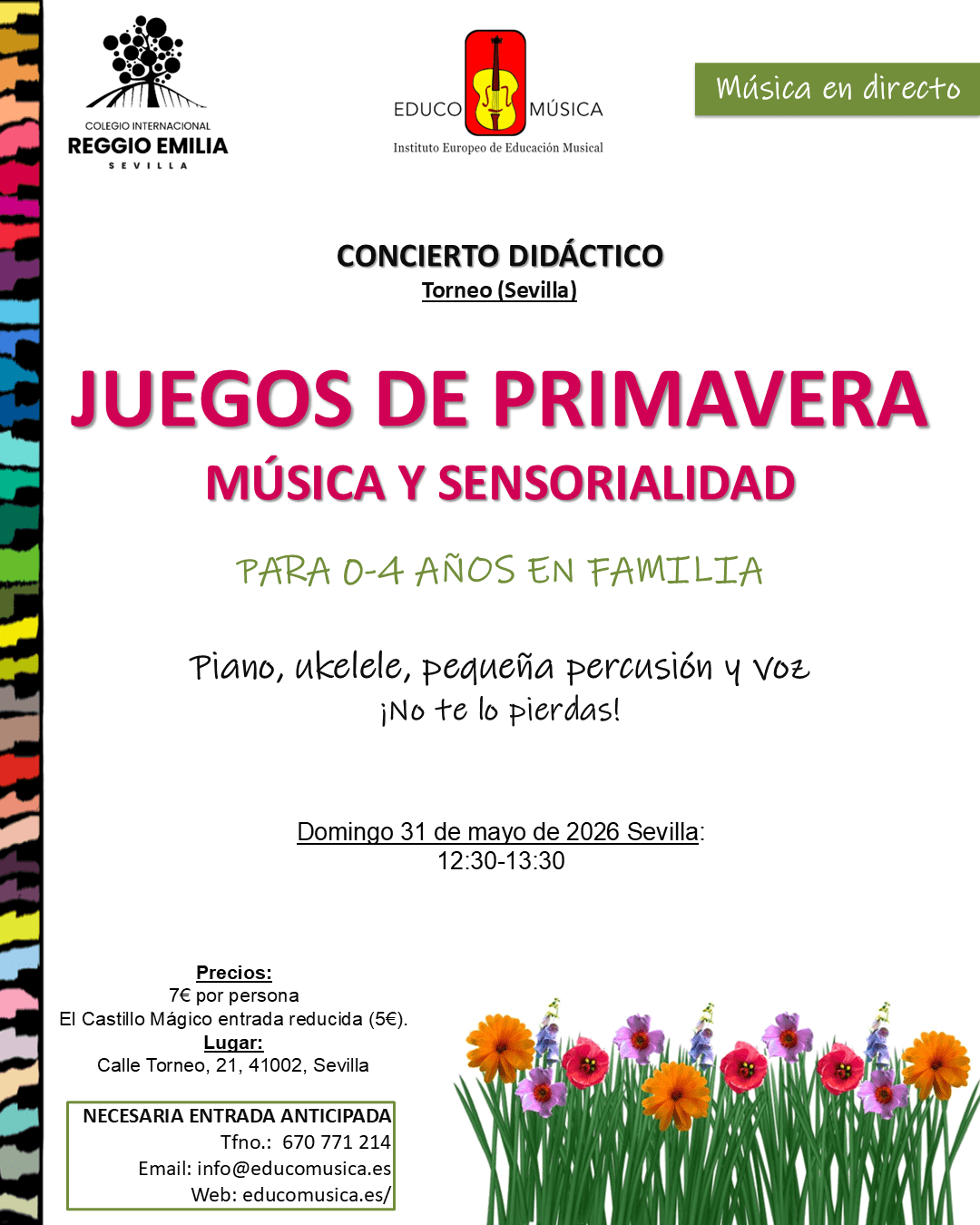 COLEGIO INTERNACIONAL
REGGIO EMILIA
SEVILLA

EDUCO MÚSICA
Instituto Europeo de Educación Musical

Música en directo

CONCIERTO DIDÁCTICO
Torneo (Sevilla)

JUEGOS DE PRIMAVERA
MÚSICA Y SENSORIALIDAD

PARA 0-4 AÑOS EN FAMILIA

Piano, ukelele, pequeña percusión y voz
¡No te lo pierdas!

Domingo 31 de mayo de 2026 Sevilla:
12:30-13:30

Precios:
7€ por persona
El Castillo Mágico entrada reducida (5€).
Lugar:
Calle Torneo, 21, 41002, Sevilla

NECESARIA ENTRADA ANTICIPADA
Tfno.: 670 771 214
Email: info@educomusica.es
Web: educomusica.es/